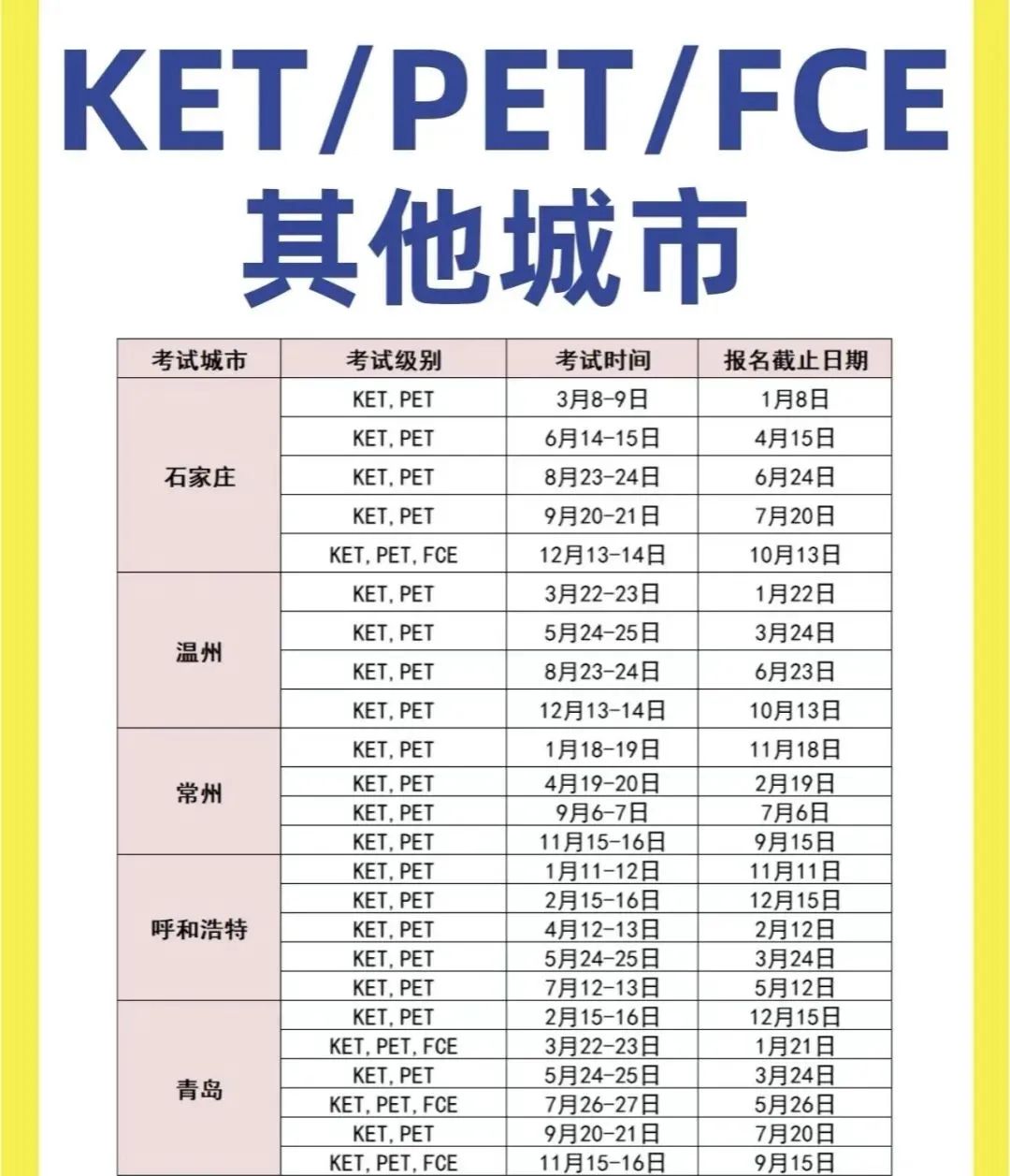 KET/PET/FCE
其他城市

| 考试城市 | 考试级别 | 考试时间 | 报名截止日期 |
|---|---|---|---|
| 石家庄 | KET,PET | 3月8-9日 | 1月8日 |
| | KET,PET | 6月14-15日 | 4月15日 |
| | KET,PET | 8月23-24日 | 6月24日 |
| | KET,PET | 9月20-21日 | 7月20日 |
| | KET,PET,FCE | 12月13-14日 | 10月13日 |
| 温州 | KET,PET | 3月22-23日 | 1月22日 |
| | KET,PET | 5月24-25日 | 3月24日 |
| | KET,PET | 8月23-24日 | 6月23日 |
| | KET,PET | 12月13-14日 | 10月13日 |
| 常州 | KET,PET | 1月18-19日 | 11月18日 |
| | KET,PET | 4月19-20日 | 2月19日 |
| | KET,PET | 9月6-7日 | 7月6日 |
| | KET,PET | 11月15-16日 | 9月15日 |
| 呼和浩特 | KET,PET | 1月11-12日 | 11月11日 |
| | KET,PET | 2月15-16日 | 12月15日 |
| | KET,PET | 4月12-13日 | 2月12日 |
| | KET,PET | 5月24-25日 | 3月24日 |
| | KET,PET | 7月12-13日 | 5月12日 |
| 青岛 | KET,PET | 2月15-16日 | 12月15日 |
| | KET,PET,FCE | 3月22-23日 | 1月21日 |
| | KET,PET | 5月24-25日 | 3月24日 |
| | KET,PET,FCE | 7月26-27日 | 5月26日 |
| | KET,PET | 9月20-21日 | 7月20日 |
| | KET,PET,FCE | 11月15-16日 | 9月15日 |